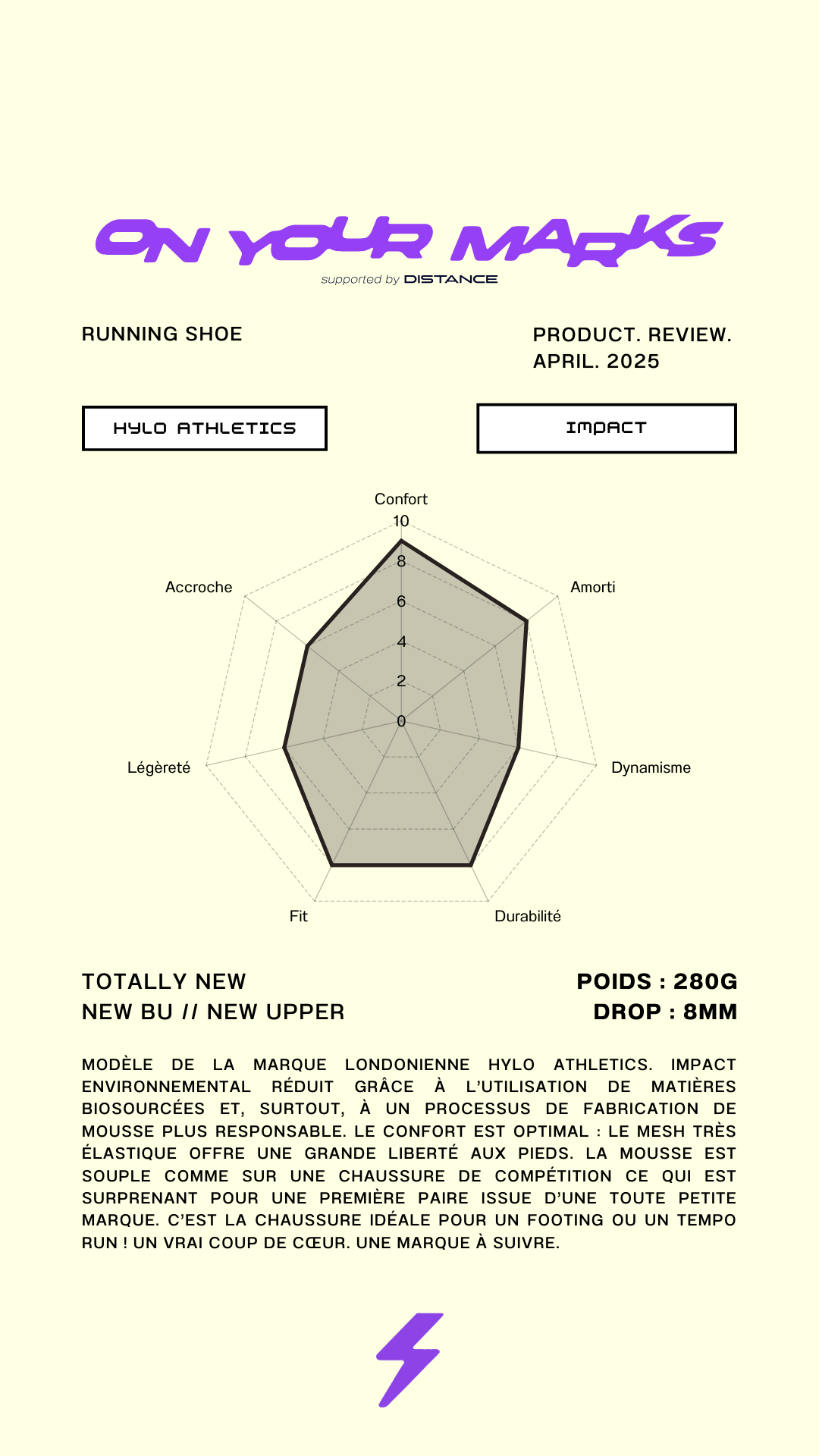 ON YOUR MARKS
supported by DISTANCE

RUNNING SHOE

PRODUCT. REVIEW.
APRIL. 2025

HYLO ATHLETICS

IMPACT

Confort
10
8
6
4
2
0
Amorti
Dynamisme
Durabilité
Fit
Légèreté
Accroche

TOTALLY NEW
NEW BU // NEW UPPER

POIDS : 280G
DROP : 8MM

MODÈLE DE LA MARQUE LONDONIENNE HYLO ATHLETICS. IMPACT ENVIRONNEMENTAL RÉDUIT GRÂCE À L'UTILISATION DE MATIÈRES BIOSOURCÉES ET, SURTOUT, À UN PROCESSUS DE FABRICATION DE MOUSSE PLUS RESPONSABLE. LE CONFORT EST OPTIMAL : LE MESH TRÈS ÉLASTIQUE OFFRE UNE GRANDE LIBERTÉ AUX PIEDS. LA MOUSSE EST SOUPLE COMME SUR UNE CHAUSSURE DE COMPÉTITION CE QUI EST SURPRENANT POUR UNE PREMIÈRE PAIRE ISSUE D'UNE TOUTE PETITE MARQUE. C'EST LA CHAUSSURE IDÉALE POUR UN FOOTING OU UN TEMPO RUN ! UN VRAI COUP DE CŒUR. UNE MARQUE À SUIVRE.